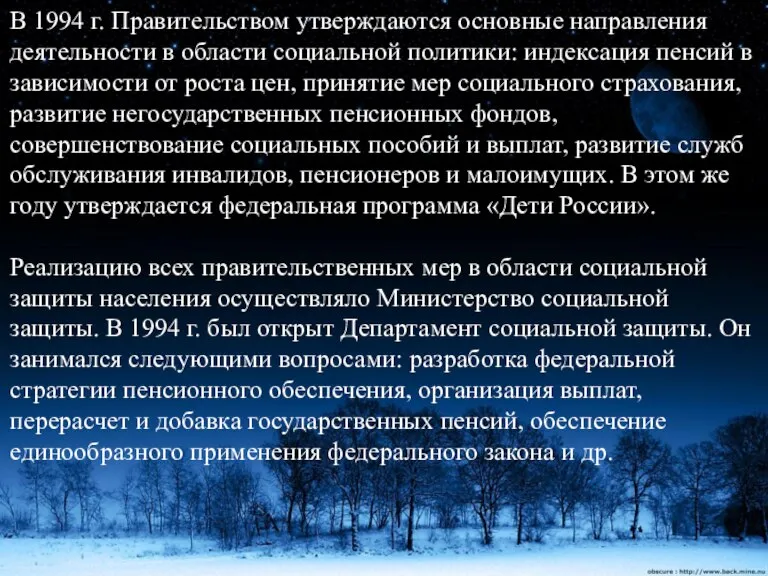 В 1994 г. Правительством утверждаются основные направления деятельности в области социальной политики: индексация пенсий в зависимости от роста цен, принятие мер социального страхования, развитие негосударственных пенсионных фондов, совершенствование социальных пособий и выплат, развитие служб обслуживания инвалидов, пенсионеров и малоимущих. В этом же году утверждается федеральная программа «Дети России».

Реализацию всех правительственных мер в области социальной защиты населения осуществляло Министерство социальной защиты. В 1994 г. был открыт Департамент социальной защиты. Он занимался следующими вопросами: разработка федеральной стратегии пенсионного обеспечения, организация выплат, перерасчет и добавка государственных пенсий, обеспечение единообразного применения федерального закона и др.

obscure : http://www.back.mine.nu